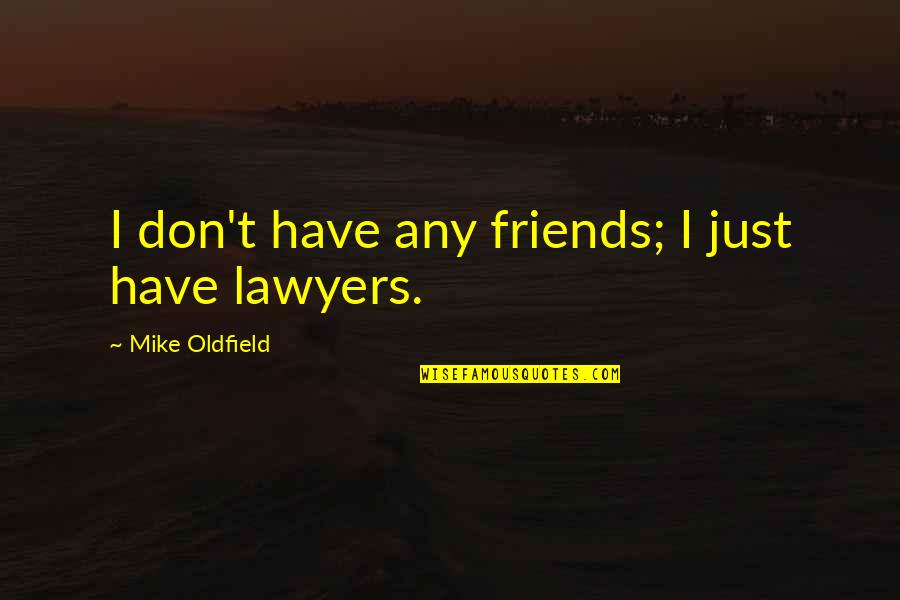 I don't have any friends; I just have lawyers.

~ Mike Oldfield

WISEFAMOUSQUOTES.COM